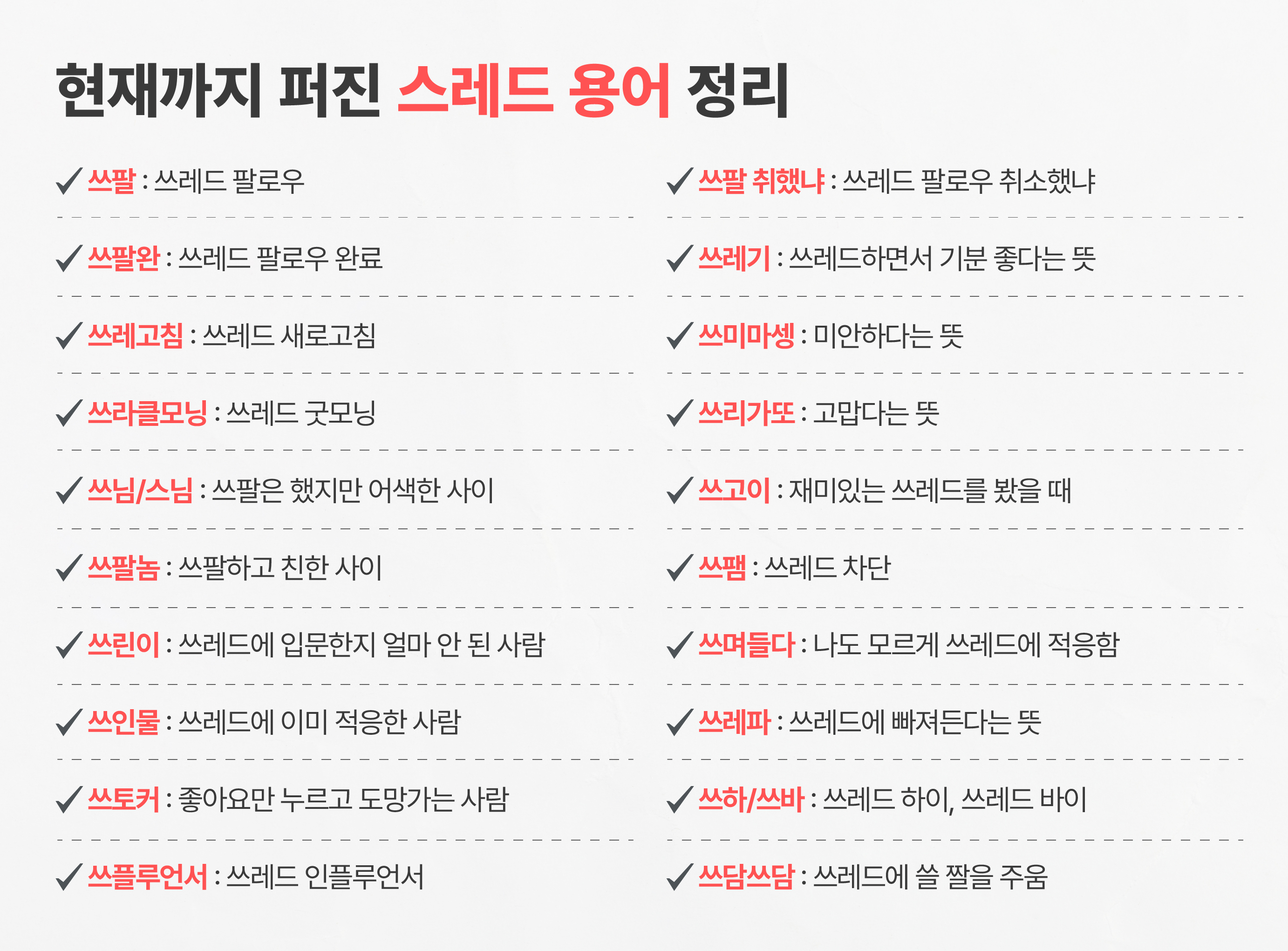 현재까지 퍼진 스레드 용어 정리

✓ 쓰팔 : 쓰레드 팔로우

✓ 쓰팔완 : 쓰레드 팔로우 완료

✓ 쓰레고침 : 쓰레드 새로고침

✓ 쓰라클모닝 : 쓰레드 굿모닝

✓ 쓰님/스님 : 쓰팔은 했지만 어색한 사이

✓ 쓰팔놈 : 쓰팔하고 친한 사이

✓ 쓰린이 : 쓰레드에 입문한지 얼마 안 된 사람

✓ 쓰인물 : 쓰레드에 이미 적응한 사람

✓ 쓰토커 : 좋아요만 누르고 도망가는 사람

✓ 쓰플루언서 : 쓰레드 인플루언서

✓ 쓰팔 취했냐 : 쓰레드 팔로우 취소했냐

✓ 쓰레기 : 쓰레드하면서 기분 좋다는 뜻

✓ 쓰미마셍 : 미안하다는 뜻

✓ 쓰리가또 : 고맙다는 뜻

✓ 쓰고이 : 재미있는 쓰레드를 봤을 때

✓ 쓰팸 : 쓰레드 차단

✓ 쓰며들다 : 나도 모르게 쓰레드에 적응함

✓ 쓰레파 : 쓰레드에 빠져든다는 뜻

✓ 쓰하/쓰바 : 쓰레드 하이, 쓰레드 바이

✓ 쓰담쓰담 : 쓰레드에 쓸 짤을 주움